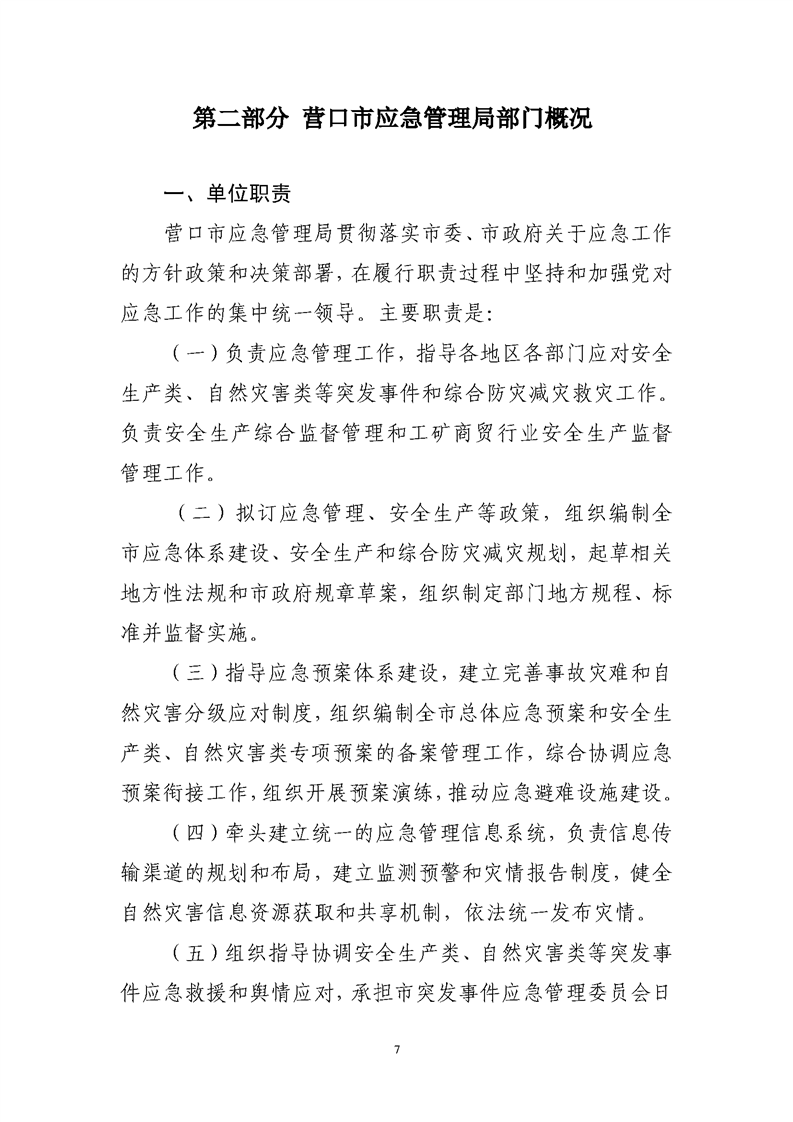 第二部分 营口市应急管理局部门概况

一、单位职责

营口市应急管理局贯彻落实市委、市政府关于应急工作的方针政策和决策部署，在履行职责过程中坚持和加强党对应急工作的集中统一领导。主要职责是：

（一）负责应急管理工作，指导各地区各部门应对安全生产类、自然灾害类等突发事件和综合防灾减灾救灾工作。负责安全生产综合监督管理和工矿商贸行业安全生产监督管理工作。

（二）拟订应急管理、安全生产等政策，组织编制全市应急体系建设、安全生产和综合防灾减灾规划，起草相关地方性法规和市政府规章草案，组织制定部门地方规程、标准并监督实施。

（三）指导应急预案体系建设，建立完善事故灾难和自然灾害分级应对制度，组织编制全市总体应急预案和安全生产类、自然灾害类专项预案的备案管理工作，综合协调应急预案衔接工作，组织开展预案演练，推动应急避难设施建设。

（四）牵头建立统一的应急管理信息系统，负责信息传输渠道的规划和布局，建立监测预警和灾情报告制度，健全自然灾害信息资源获取和共享机制，依法统一发布灾情。

（五）组织指导协调安全生产类、自然灾害类等突发事件应急救援和舆情应对，承担市突发事件应急管理委员会日

7